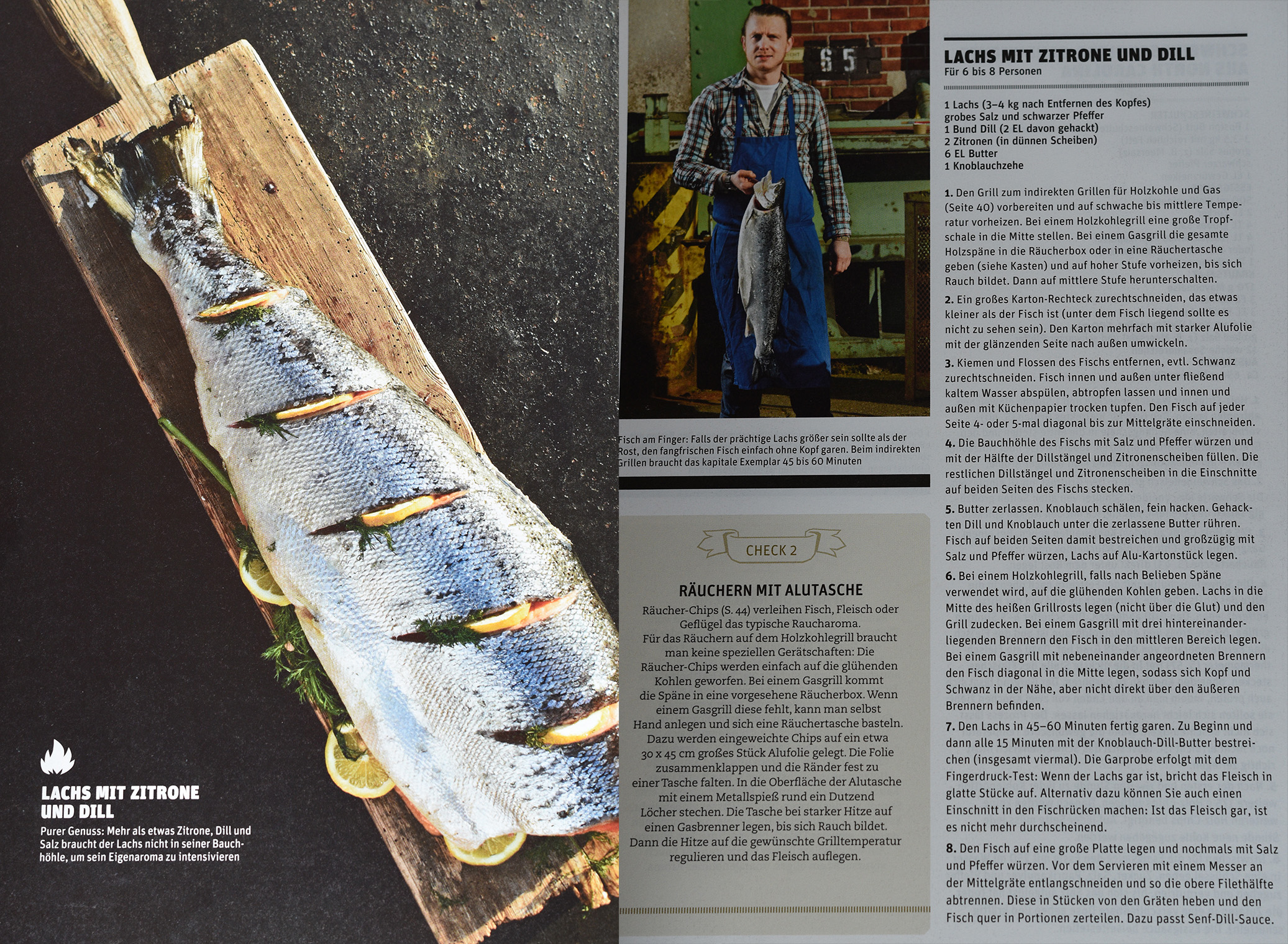 LACHS MIT ZITRONE UND DILL

Purer Genuss: Mehr als etwas Zitrone, Dill und Salz braucht der Lachs nicht in seiner Bauchhöhle, um sein Eigenaroma zu intensivieren

65

Fisch am Finger: Falls der prächtige Lachs größer sein sollte als der Rost, den fangfrischen Fisch einfach ohne Kopf garen. Beim indirekten Grillen braucht das kapitale Exemplar 45 bis 60 Minuten

CHECK 2

RÄUCHERN MIT ALUTASCHE

Räucher-Chips (S. 44) verleihen Fisch, Fleisch oder Geflügel das typische Raucharoma. Für das Räuchern auf dem Holzkohlegrill braucht man keine speziellen Gerätschaften: Die Räucher-Chips werden einfach auf die glühenden Kohlen geworfen. Bei einem Gasgrill kommt die Späne in eine vorgesehene Räucherbox. Wenn einem Gasgrill diese fehlt, kann man selbst Hand anlegen und sich eine Räuchertasche basteln. Dazu werden eingeweichte Chips auf ein etwa 30 x 45 cm großes Stück Alufolie gelegt. Die Folie zusammenklappen und die Ränder fest zu einer Tasche falten. In die Oberfläche der Alutasche mit einem Metallspieß rund ein Dutzend Löcher stechen. Die Tasche bei starker Hitze auf einen Gasbrenner legen, bis sich Rauch bildet. Dann die Hitze auf die gewünschte Grilltemperatur regulieren und das Fleisch auflegen.

LACHS MIT ZITRONE UND DILL
Für 6 bis 8 Personen

1 Lachs (3–4 kg nach Entfernen des Kopfes)
grobes Salz und schwarzer Pfeffer
1 Bund Dill (2 EL davon gehackt)
2 Zitronen (in dünnen Scheiben)
6 EL Butter
1 Knoblauchzehe

1. Den Grill zum indirekten Grillen für Holzkohle und Gas (Seite 40) vorbereiten und auf schwache bis mittlere Temperatur vorheizen. Bei einem Holzkohlegrill eine große Tropfschale in die Mitte stellen. Bei einem Gasgrill die gesamte Holzspäne in die Räucherbox oder in eine Räuchertasche geben (siehe Kasten) und auf hoher Stufe vorheizen, bis sich Rauch bildet. Dann auf mittlere Stufe herunterschalten.

2. Ein großes Karton-Rechteck zurechtschneiden, das etwas kleiner als der Fisch ist (unter dem Fisch liegend sollte es nicht zu sehen sein). Den Karton mehrfach mit starker Alufolie mit der glänzenden Seite nach außen umwickeln.

3. Kiemen und Flossen des Fischs entfernen, evtl. Schwanz zurechtschneiden. Fisch innen und außen unter fließend kaltem Wasser abspülen, abtropfen lassen und innen und außen mit Küchenpapier trocken tupfen. Den Fisch auf jeder Seite 4- oder 5-mal diagonal bis zur Mittelgräte einschneiden.

4. Die Bauchhöhle des Fischs mit Salz und Pfeffer würzen und mit der Hälfte der Dillstängel und Zitronenscheiben füllen. Die restlichen Dillstängel und Zitronenscheiben in die Einschnitte auf beiden Seiten des Fischs stecken.

5. Butter zerlassen. Knoblauch schälen, fein hacken. Gehackten Dill und Knoblauch unter die zerlassene Butter rühren. Fisch auf beiden Seiten damit bestreichen und großzügig mit Salz und Pfeffer würzen, Lachs auf Alu-Kartonstück legen.

6. Bei einem Holzkohlegrill, falls nach Belieben Späne verwendet wird, auf die glühenden Kohlen geben. Lachs in die Mitte des heißen Grillrosts legen (nicht über die Glut) und den Grill zudecken. Bei einem Gasgrill mit drei hintereinanderliegenden Brennern den Fisch in den mittleren Bereich legen. Bei einem Gasgrill mit nebeneinander angeordneten Brennern den Fisch diagonal in die Mitte legen, sodass sich Kopf und Schwanz in der Nähe, aber nicht direkt über den äußeren Brennern befinden.

7. Den Lachs in 45–60 Minuten fertig garen. Zu Beginn und dann alle 15 Minuten mit der Knoblauch-Dill-Butter bestreichen (insgesamt viermal). Die Garprobe erfolgt mit dem Fingerdruck-Test: Wenn der Lachs gar ist, bricht das Fleisch in glatte Stücke auf. Alternativ dazu können Sie auch einen Einschnitt in den Fischrücken machen: Ist das Fleisch gar, ist es nicht mehr durchscheinend.

8. Den Fisch auf eine große Platte legen und nochmals mit Salz und Pfeffer würzen. Vor dem Servieren mit einem Messer an der Mittelgräte entlangschneiden und so die obere Filethälfte abtrennen. Diese in Stücken von den Gräten heben und den Fisch quer in Portionen zerteilen. Dazu passt Senf-Dill-Sauce.